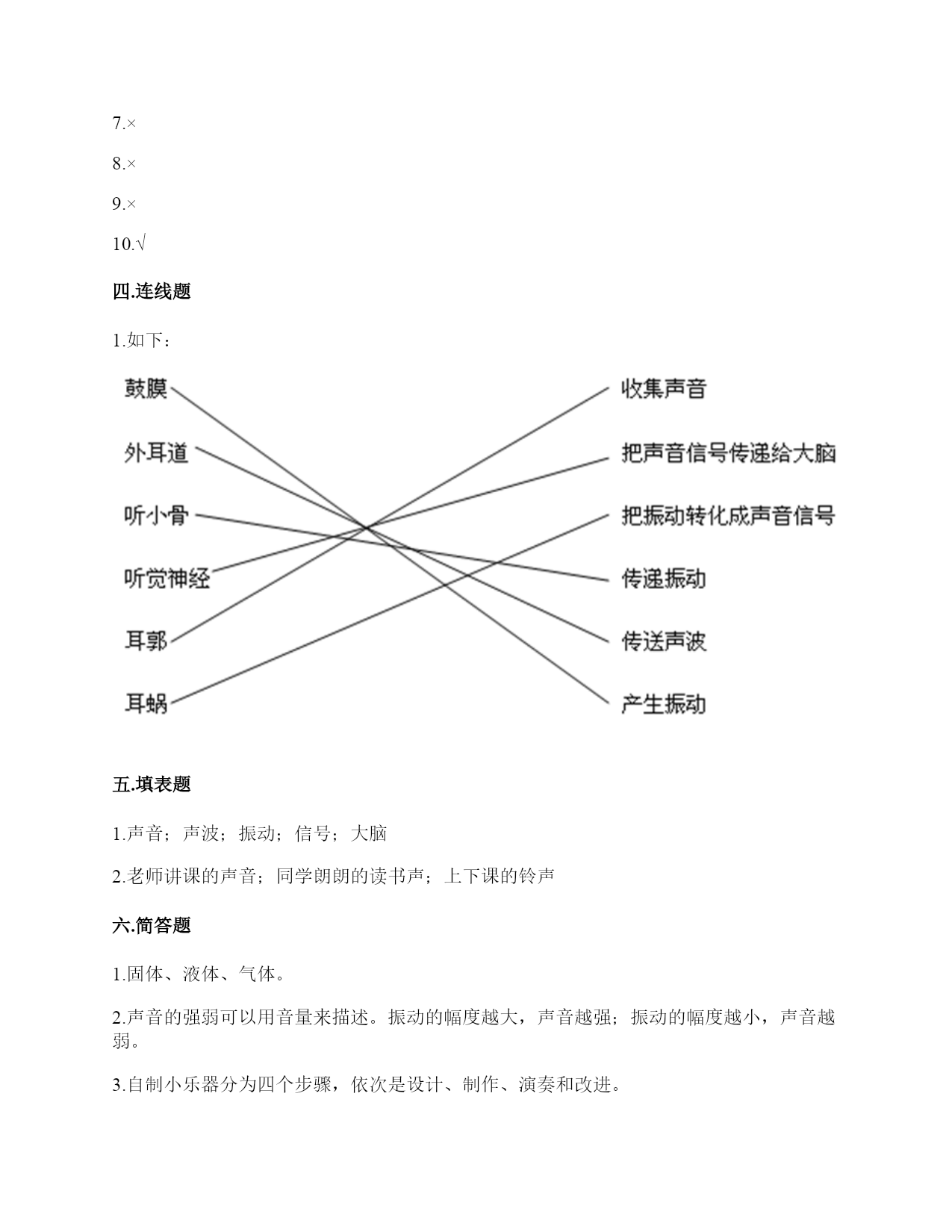 7.×

8.×

9.×

10.√

四.连线题

1.如下：

鼓膜

外耳道

听小骨

听觉神经

耳郭

耳蜗

收集声音

把声音信号传递给大脑

把振动转化成声音信号

传递振动

传送声波

产生振动

五.填表题

1.声音；声波；振动；信号；大脑

2.老师讲课的声音；同学朗朗的读书声；上下课的铃声

六.简答题

1.固体、液体、气体。

2.声音的强弱可以用音量来描述。振动的幅度越大，声音越强；振动的幅度越小，声音越弱。

3.自制小乐器分为四个步骤，依次是设计、制作、演奏和改进。